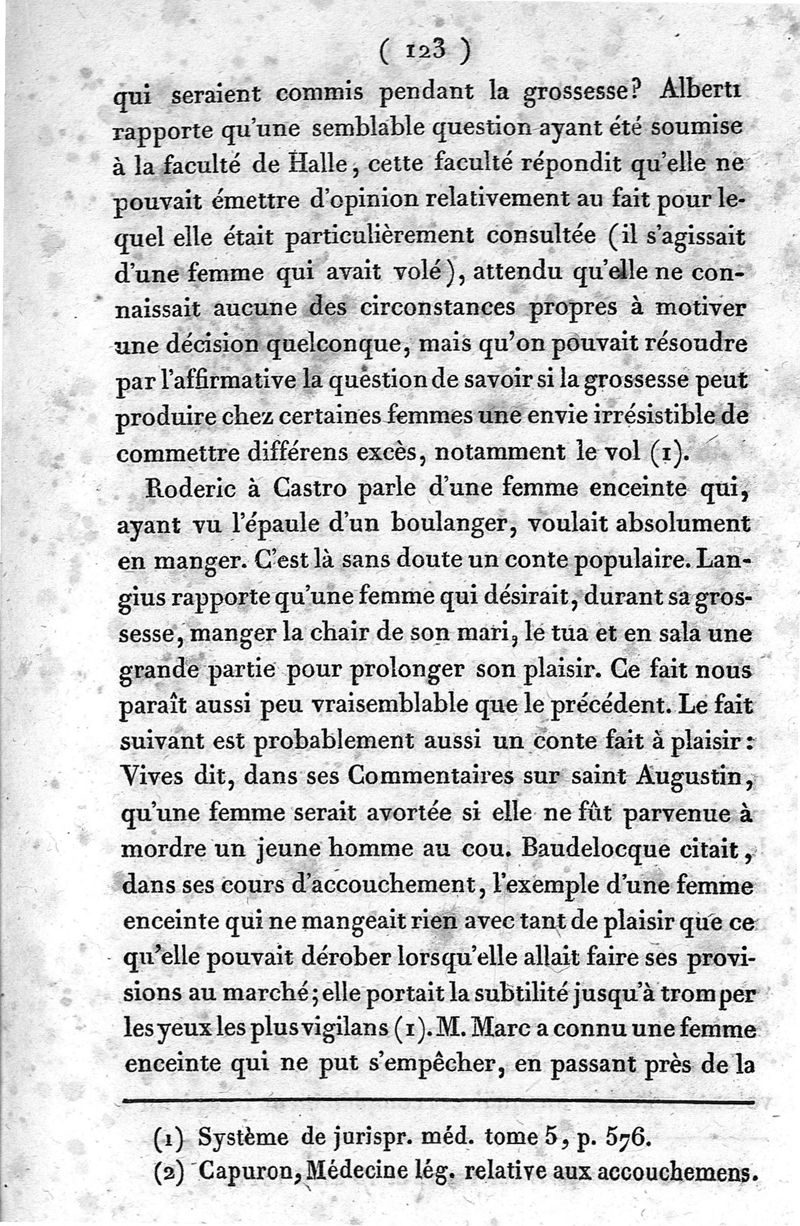 ( 123 )

qui seraient commis pendant la grossesse? Alberti rapporte qu'une semblable question ayant été soumise à la faculté de Halle, cette faculté répondit qu'elle ne pouvait émettre d'opinion relativement au fait pour lequel elle était particulièrement consultée (il s'agissait d'une femme qui avait volé), attendu qu'elle ne connaissait aucune des circonstances propres à motiver une décision quelconque, mais qu'on pouvait résoudre par l'affirmative la question de savoir si la grossesse peut produire chez certaines femmes une envie irrésistible de commettre différens excès, notamment le vol (1).

Roderic à Castro parle d'une femme enceinte qui, ayant vu l'épaule d'un boulanger, voulait absolument en manger. C'est là sans doute un conte populaire. Langius rapporte qu'une femme qui désirait, durant sa grossesse, manger la chair de son mari, le tua et en sala une grande partie pour prolonger son plaisir. Ce fait nous paraît aussi peu vraisemblable que le précédent. Le fait suivant est probablement aussi un conte fait à plaisir: Vives dit, dans ses Commentaires sur saint Augustin, qu'une femme serait avortée si elle ne fût parvenue à mordre un jeune homme au cou. Baudelocque citait, dans ses cours d'accouchement, l'exemple d'une femme enceinte qui ne mangeait rien avec tant de plaisir que ce qu'elle pouvait dérober lorsqu'elle allait faire ses provisions au marché; elle portait la subtilité jusqu'à tromper les yeux les plus vigilans (1). M. Marc a connu une femme enceinte qui ne put s'empêcher, en passant près de la

(1) Système de jurispr. méd. tome 5, p. 576.
(2) Capuron, Médecine lég. relative aux accouchemens.